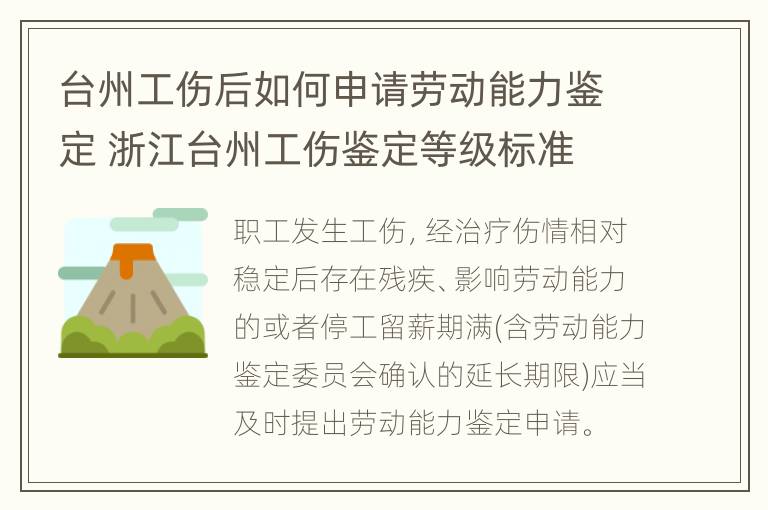 台州工伤后如何申请劳动能力鉴定 浙江台州工伤鉴定等级标准

职工发生工伤, 经治疗伤情相对稳定后存在残疾、影响劳动能力的或者停工留薪期满(含劳动能力鉴定委员会确认的延长期限)应当及时提出劳动能力鉴定申请。